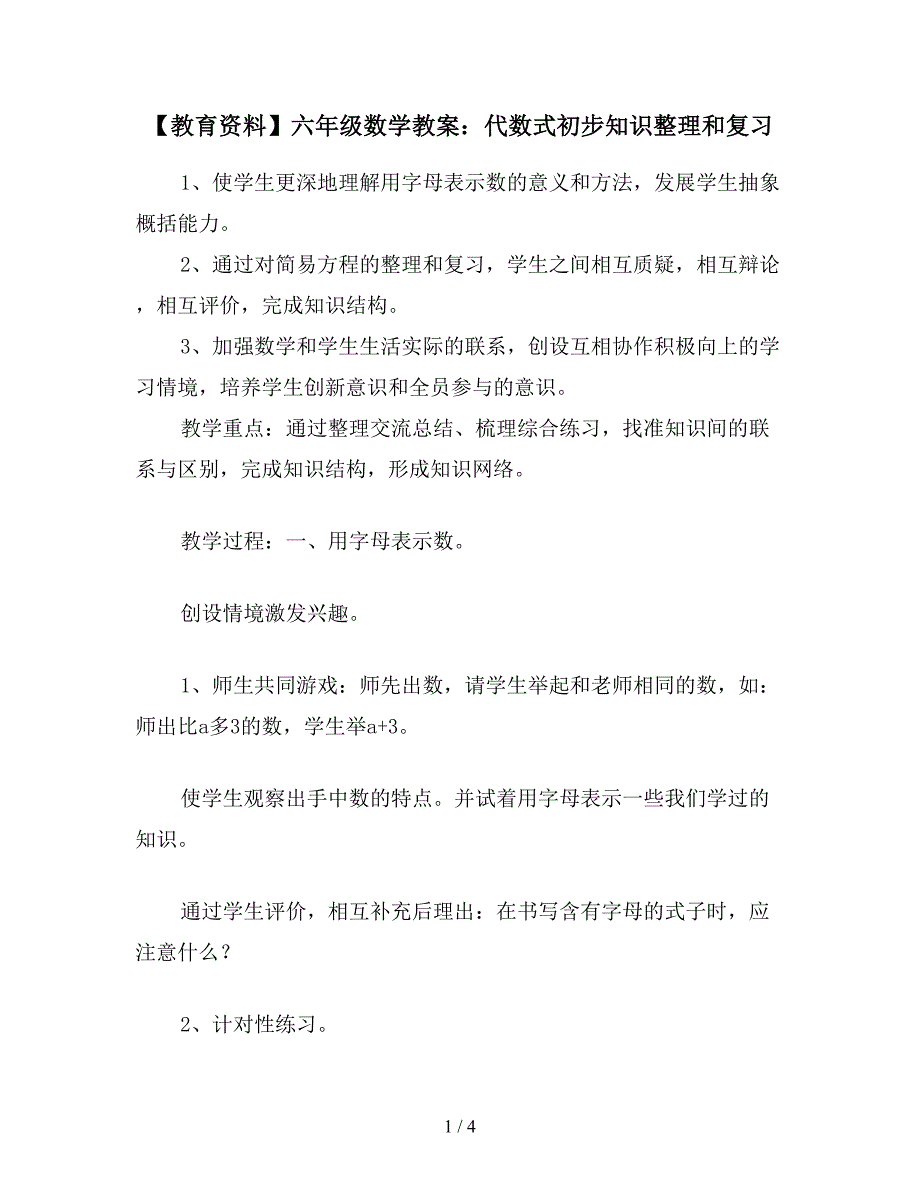 【教育资料】六年级数学教案：代数式初步知识整理和复习

1、使学生更深地理解用字母表示数的意义和方法，发展学生抽象概括能力。

2、通过对简易方程的整理和复习，学生之间相互质疑，相互辩论，相互评价，完成知识结构。

3、加强数学和学生生活实际的联系，创设互相协作积极向上的学习情境，培养学生创新意识和全员参与的意识。

教学重点：通过整理交流总结、梳理综合练习，找准知识间的联系与区别，完成知识结构，形成知识网络。

教学过程：一、用字母表示数。

创设情境激发兴趣。

1、师生共同游戏：师先出数，请学生举起和老师相同的数，如：师出比a多3的数，学生举a+3。

使学生观察出手中数的特点。并试着用字母表示一些我们学过的知识。

通过学生评价，相互补充后理出：在书写含有字母的式子时，应注意什么？

2、计对性练习。

1 / 4